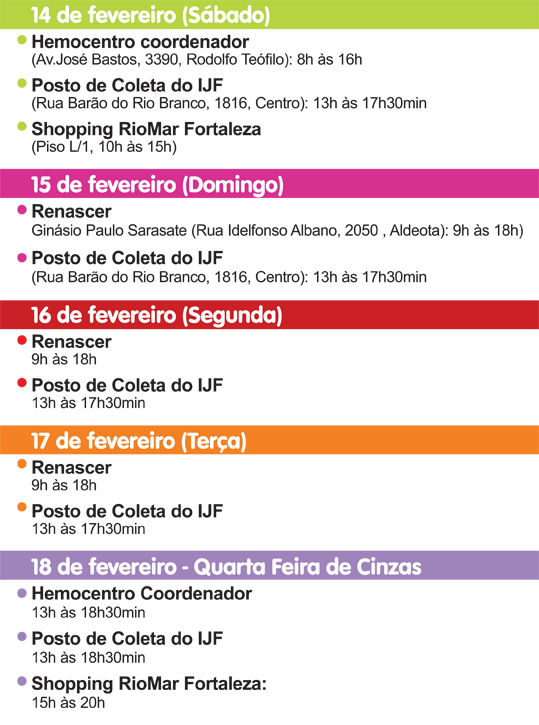 14 de fevereiro (Sábado)

Hemocentro coordenador
(Av.José Bastos, 3390, Rodolfo Teófilo): 8h às 16h

Posto de Coleta do IJF
(Rua Barão do Rio Branco, 1816, Centro): 13h às 17h30min

Shopping RioMar Fortaleza
(Piso L/1, 10h às 15h)

15 de fevereiro (Domingo)

Renascer
Ginásio Paulo Sarasate (Rua Idelfonso Albano, 2050 , Aldeota): 9h às 18h)

Posto de Coleta do IJF
(Rua Barão do Rio Branco, 1816, Centro): 13h às 17h30min

16 de fevereiro (Segunda)

Renascer
9h às 18h

Posto de Coleta do IJF
13h às 17h30min

17 de fevereiro (Terça)

Renascer
9h às 18h

Posto de Coleta do IJF
13h às 17h30min

18 de fevereiro - Quarta Feira de Cinzas

Hemocentro Coordenador
13h às 18h30min

Posto de Coleta do IJF
13h às 18h30min

Shopping RioMar Fortaleza:
15h às 20h